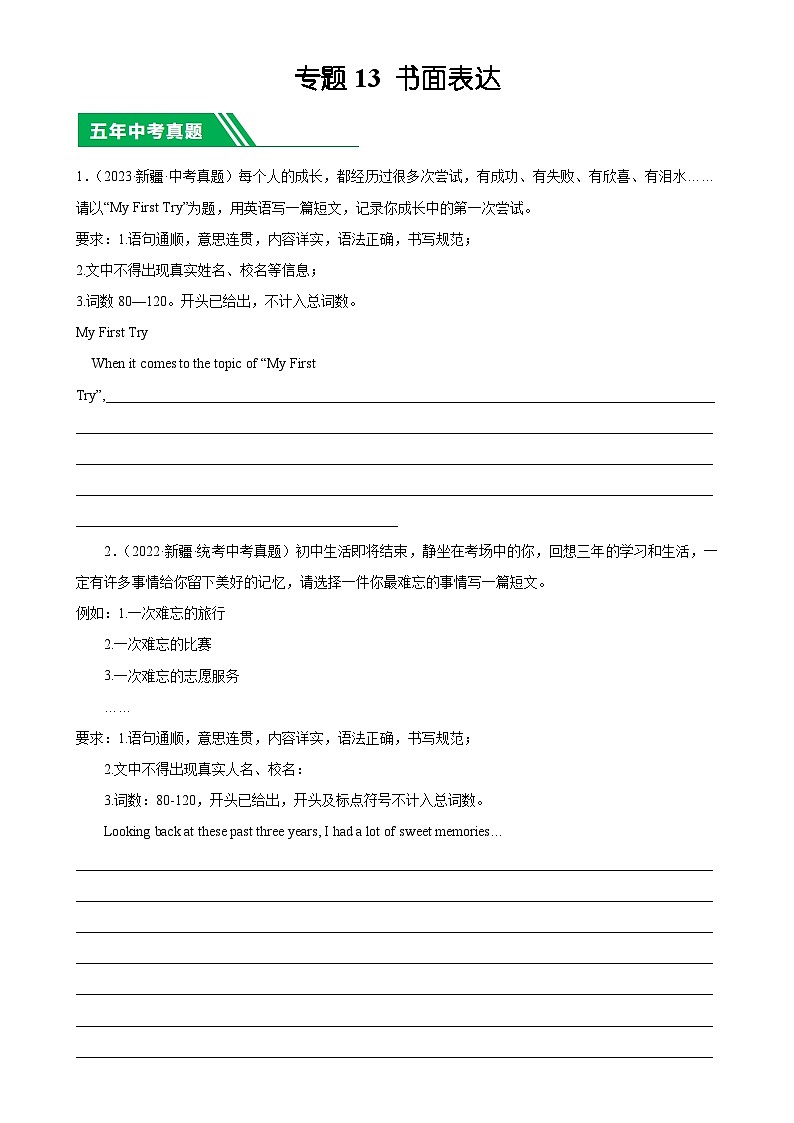 专题 13 书面表达

五年中考真题

1.（2023·新疆·中考真题）每个人的成长，都经历过很多次尝试，有成功、有失败、有欣喜、有泪水……请以“My First Try”为题，用英语写一篇短文，记录你成长中的第一次尝试。

要求：1.语句通顺，意思连贯，内容详实，语法正确，书写规范；

2.文中不得出现真实姓名、校名等信息；

3.词数 80—120。开头已给出，不计入总词数。

My First Try

When it comes to the topic of “My First Try”,

2.（2022·新疆·统考中考真题）初中生活即将结束，静坐在考场中的你，回想三年的学习和生活，一定有许多事情给你留下美好的记忆，请选择一件你最难忘的事情写一篇短文。

例如：1.一次难忘的旅行

2.一次难忘的比赛

3.一次难忘的志愿服务

……

要求：1.语句通顺，意思连贯，内容详实，语法正确，书写规范；

2.文中不得出现真实人名、校名：

3.词数：80-120，开头已给出，开头及标点符号不计入总词数。

Looking back at these past three years, I had a lot of sweet memories…